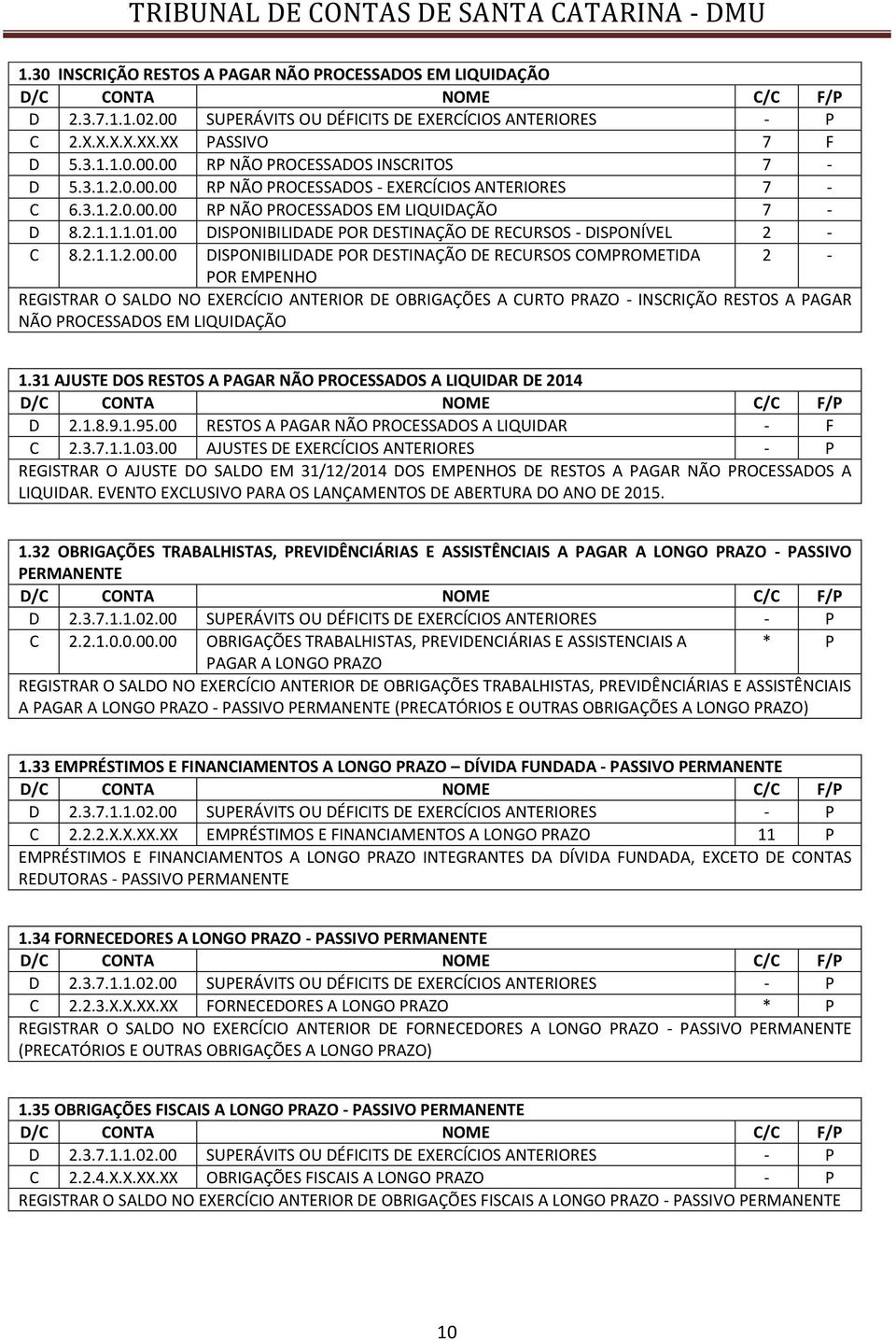 TRIBUNAL DE CONTAS DE SANTA CATARINA - DMU

1.30 INSCRIÇÃO RESTOS A PAGAR NÃO PROCESSADOS EM LIQUIDAÇÃO

| D/C | CONTA | NOME | C/C | F/P |
|---|---|---|---|---|
| D | 2.3.7.1.1.02.00 | SUPERÁVITS OU DÉFICITS DE EXERCÍCIOS ANTERIORES | - | P |
| C | 2.X.X.X.X.XX.XX | PASSIVO | 7 | F |
| D | 5.3.1.1.0.00.00 | RP NÃO PROCESSADOS INSCRITOS | 7 | - |
| D | 5.3.1.2.0.00.00 | RP NÃO PROCESSADOS - EXERCÍCIOS ANTERIORES | 7 | - |
| C | 6.3.1.2.0.00.00 | RP NÃO PROCESSADOS EM LIQUIDAÇÃO | 7 | - |
| D | 8.2.1.1.1.01.00 | DISPONIBILIDADE POR DESTINAÇÃO DE RECURSOS - DISPONÍVEL | 2 | - |
| C | 8.2.1.1.2.00.00 | DISPONIBILIDADE POR DESTINAÇÃO DE RECURSOS COMPROMETIDA POR EMPENHO | 2 | - |

REGISTRAR O SALDO NO EXERCÍCIO ANTERIOR DE OBRIGAÇÕES A CURTO PRAZO - INSCRIÇÃO RESTOS A PAGAR NÃO PROCESSADOS EM LIQUIDAÇÃO

1.31 AJUSTE DOS RESTOS A PAGAR NÃO PROCESSADOS A LIQUIDAR DE 2014

| D/C | CONTA | NOME | C/C | F/P |
|---|---|---|---|---|
| D | 2.1.8.9.1.95.00 | RESTOS A PAGAR NÃO PROCESSADOS A LIQUIDAR | - | F |
| C | 2.3.7.1.1.03.00 | AJUSTES DE EXERCÍCIOS ANTERIORES | - | P |

REGISTRAR O AJUSTE DO SALDO EM 31/12/2014 DOS EMPENHOS DE RESTOS A PAGAR NÃO PROCESSADOS A LIQUIDAR. EVENTO EXCLUSIVO PARA OS LANÇAMENTOS DE ABERTURA DO ANO DE 2015.

1.32 OBRIGAÇÕES TRABALHISTAS, PREVIDÊNCIÁRIAS E ASSISTÊNCIAIS A PAGAR A LONGO PRAZO - PASSIVO PERMANENTE

| D/C | CONTA | NOME | C/C | F/P |
|---|---|---|---|---|
| D | 2.3.7.1.1.02.00 | SUPERÁVITS OU DÉFICITS DE EXERCÍCIOS ANTERIORES | - | P |
| C | 2.2.1.0.0.00.00 | OBRIGAÇÕES TRABALHISTAS, PREVIDENCIÁRIAS E ASSISTENCIAIS A PAGAR A LONGO PRAZO | * | P |

REGISTRAR O SALDO NO EXERCÍCIO ANTERIOR DE OBRIGAÇÕES TRABALHISTAS, PREVIDÊNCIÁRIAS E ASSISTÊNCIAIS A PAGAR A LONGO PRAZO - PASSIVO PERMANENTE (PRECATÓRIOS E OUTRAS OBRIGAÇÕES A LONGO PRAZO)

1.33 EMPRÉSTIMOS E FINANCIAMENTOS A LONGO PRAZO – DÍVIDA FUNDADA - PASSIVO PERMANENTE

| D/C | CONTA | NOME | C/C | F/P |
|---|---|---|---|---|
| D | 2.3.7.1.1.02.00 | SUPERÁVITS OU DÉFICITS DE EXERCÍCIOS ANTERIORES | - | P |
| C | 2.2.2.X.X.XX.XX | EMPRÉSTIMOS E FINANCIAMENTOS A LONGO PRAZO | 11 | P |

EMPRÉSTIMOS E FINANCIAMENTOS A LONGO PRAZO INTEGRANTES DA DÍVIDA FUNDADA, EXCETO DE CONTAS REDUTORAS - PASSIVO PERMANENTE

1.34 FORNECEDORES A LONGO PRAZO - PASSIVO PERMANENTE

| D/C | CONTA | NOME | C/C | F/P |
|---|---|---|---|---|
| D | 2.3.7.1.1.02.00 | SUPERÁVITS OU DÉFICITS DE EXERCÍCIOS ANTERIORES | - | P |
| C | 2.2.3.X.X.XX.XX | FORNECEDORES A LONGO PRAZO | * | P |

REGISTRAR O SALDO NO EXERCÍCIO ANTERIOR DE FORNECEDORES A LONGO PRAZO - PASSIVO PERMANENTE (PRECATÓRIOS E OUTRAS OBRIGAÇÕES A LONGO PRAZO)

1.35 OBRIGAÇÕES FISCAIS A LONGO PRAZO - PASSIVO PERMANENTE

| D/C | CONTA | NOME | C/C | F/P |
|---|---|---|---|---|
| D | 2.3.7.1.1.02.00 | SUPERÁVITS OU DÉFICITS DE EXERCÍCIOS ANTERIORES | - | P |
| C | 2.2.4.X.X.XX.XX | OBRIGAÇÕES FISCAIS A LONGO PRAZO | - | P |

REGISTRAR O SALDO NO EXERCÍCIO ANTERIOR DE OBRIGAÇÕES FISCAIS A LONGO PRAZO - PASSIVO PERMANENTE

10